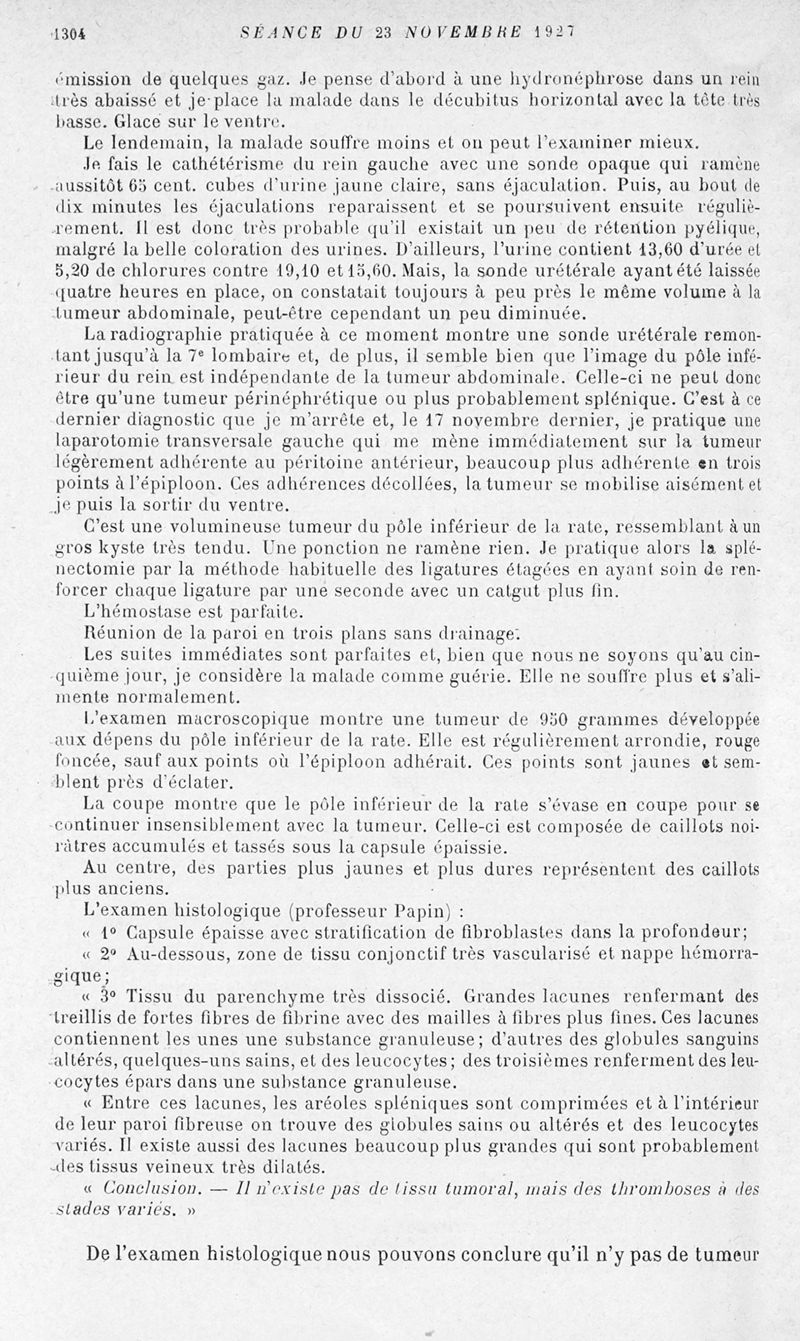 1304 SÉANCE DU 23 NOVEMBRE 1927

émission de quelques gaz. Je pense d'abord à une hydronéphrose dans un rein très abaissé et je place la malade dans le décubitus horizontal avec la tête très basse. Glace sur le ventre.

Le lendemain, la malade souffre moins et on peut l'examiner mieux.

Je fais le cathétérisme du rein gauche avec une sonde opaque qui ramène aussitôt 65 cent. cubes d'urine jaune claire, sans éjaculation. Puis, au bout de dix minutes les éjaculations reparaissent et se poursuivent ensuite régulièrement. Il est donc très probable qu'il existait un peu de rétention pyélique, malgré la belle coloration des urines. D'ailleurs, l'urine contient 13,60 d'urée et 5,20 de chlorures contre 19,10 et 15,60. Mais, la sonde urétérale ayant été laissée quatre heures en place, on constatait toujours à peu près le même volume à la tumeur abdominale, peut-être cependant un peu diminuée.

La radiographie pratiquée à ce moment montre une sonde urétérale remontant jusqu'à la 7e lombaire et, de plus, il semble bien que l'image du pôle inférieur du rein est indépendante de la tumeur abdominale. Celle-ci ne peut donc être qu'une tumeur périnéphrétique ou plus probablement splénique. C'est à ce dernier diagnostic que je m'arrête et, le 17 novembre dernier, je pratique une laparotomie transversale gauche qui me mène immédiatement sur la tumeur légèrement adhérente au péritoine antérieur, beaucoup plus adhérente en trois points à l'épiploon. Ces adhérences décollées, la tumeur se mobilise aisément et je puis la sortir du ventre.

C'est une volumineuse tumeur du pôle inférieur de la rate, ressemblant à un gros kyste très tendu. Une ponction ne ramène rien. Je pratique alors la splénectomie par la méthode habituelle des ligatures étagées en ayant soin de renforcer chaque ligature par une seconde avec un catgut plus fin.

L'hémostase est parfaite.

Réunion de la paroi en trois plans sans drainage.

Les suites immédiates sont parfaites et, bien que nous ne soyons qu'au cinquième jour, je considère la malade comme guérie. Elle ne souffre plus et s'alimente normalement.

L'examen macroscopique montre une tumeur de 950 grammes développée aux dépens du pôle inférieur de la rate. Elle est régulièrement arrondie, rouge foncée, sauf aux points où l'épiploon adhérait. Ces points sont jaunes et semblent près d'éclater.

La coupe montre que le pôle inférieur de la rate s'évase en coupe pour se continuer insensiblement avec la tumeur. Celle-ci est composée de caillots noirâtres accumulés et tassés sous la capsule épaissie.

Au centre, des parties plus jaunes et plus dures représentent des caillots plus anciens.

L'examen histologique (professeur Papin) :

« 1° Capsule épaisse avec stratification de fibroblastes dans la profondeur;

« 2° Au-dessous, zone de tissu conjonctif très vascularisé et nappe hémorragique;

« 3° Tissu du parenchyme très dissocié. Grandes lacunes renfermant des treillis de fortes fibres de fibrine avec des mailles à fibres plus fines. Ces lacunes contiennent les unes une substance granuleuse; d'autres des globules sanguins altérés, quelques-uns sains, et des leucocytes; des troisièmes renferment des leucocytes épars dans une substance granuleuse.

« Entre ces lacunes, les aréoles spléniques sont comprimées et à l'intérieur de leur paroi fibreuse on trouve des globules sains ou altérés et des leucocytes variés. Il existe aussi des lacunes beaucoup plus grandes qui sont probablement des tissus veineux très dilatés.

« Conclusion. — Il n'existe pas de tissu tumoral, mais des thromboses à des stades variés. »

De l'examen histologique nous pouvons conclure qu'il n'y pas de tumeur